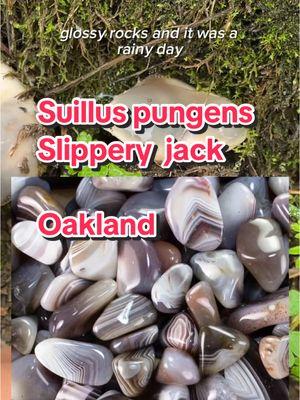 glossy rocks and it was a rainy day

Suillus pungens
Slippery jack

Oakland